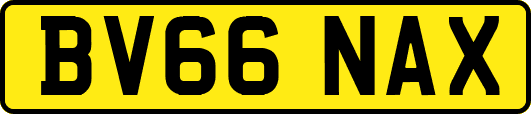 BV66 NAX